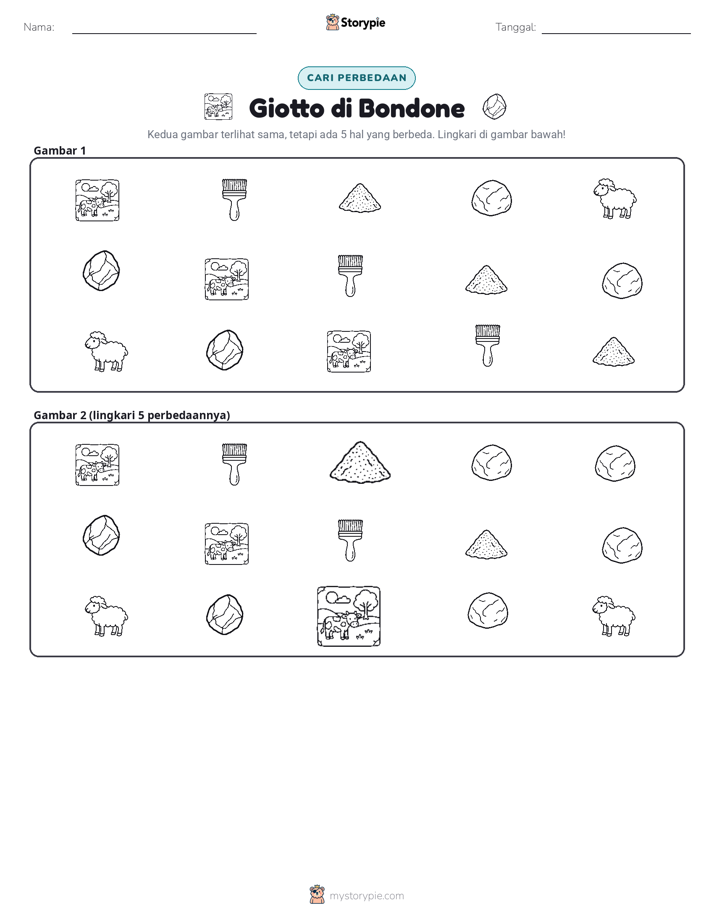 Nama: ____ Storypie Tanggal: ____

CARI PERBEDAAN

Giotto di Bondone

Kedua gambar terlihat sama, tetapi ada 5 hal yang berbeda. Lingkari di gambar bawah!

Gambar 1

Gambar 2 (lingkari 5 perbedaannya)

mystorypie.com